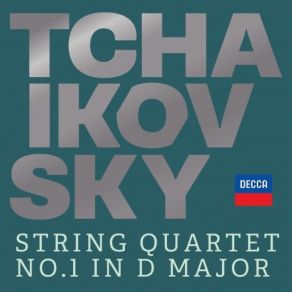 TCHA
IKOV
SKY

DECCA

STRING QUARTET
NO.1 IN D MAJOR